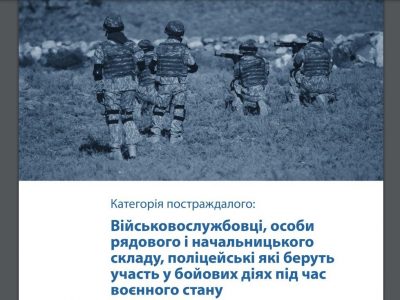 Категорія постраждалого:

Військовослужбовці, особи рядового і начальницького складу, поліцейські які беруть участь у бойових діях під час воєнного стану